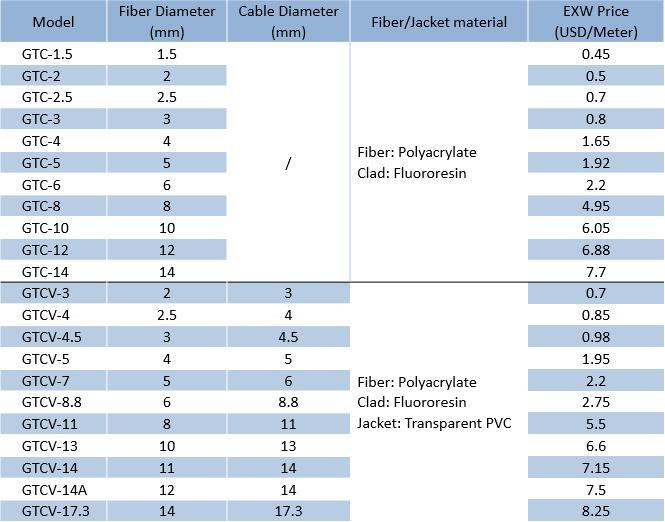 | Model | Fiber Diameter (mm) | Cable Diameter (mm) | Fiber/Jacket material | EXW Price (USD/Meter) |
|---|---|---|---|---|
| GTC-1.5 | 1.5 | / | Fiber: Polyacrylate Clad: Fluororesin | 0.45 |
| GTC-2 | 2 | | | 0.5 |
| GTC-2.5 | 2.5 | | | 0.7 |
| GTC-3 | 3 | | | 0.8 |
| GTC-4 | 4 | | | 1.65 |
| GTC-5 | 5 | | | 1.92 |
| GTC-6 | 6 | | | 2.2 |
| GTC-8 | 8 | | | 4.95 |
| GTC-10 | 10 | | | 6.05 |
| GTC-12 | 12 | | | 6.88 |
| GTC-14 | 14 | | | 7.7 |
| GTCV-3 | 2 | 3 | Fiber: Polyacrylate Clad: Fluororesin Jacket: Transparent PVC | 0.7 |
| GTCV-4 | 2.5 | 4 | | 0.85 |
| GTCV-4.5 | 3 | 4.5 | | 0.98 |
| GTCV-5 | 4 | 5 | | 1.95 |
| GTCV-7 | 5 | 6 | | 2.2 |
| GTCV-8.8 | 6 | 8.8 | | 2.75 |
| GTCV-11 | 8 | 11 | | 5.5 |
| GTCV-13 | 10 | 13 | | 6.6 |
| GTCV-14 | 11 | 14 | | 7.15 |
| GTCV-14A | 12 | 14 | | 7.5 |
| GTCV-17.3 | 14 | 17.3 | | 8.25 |